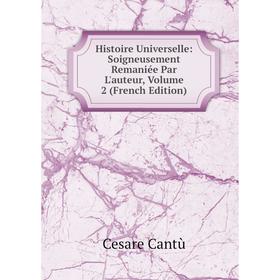 Histoire Universelle: Soigneusement Remaniée Par L'auteur, Volume 2 (French Edition)

Cesare Cantù